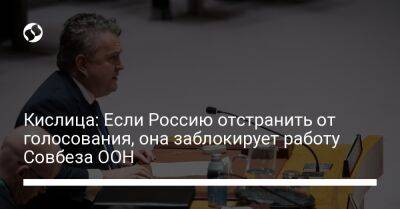 Кислица: Если Россию отстранить от голосования, она заблокирует работу Совбеза ООН